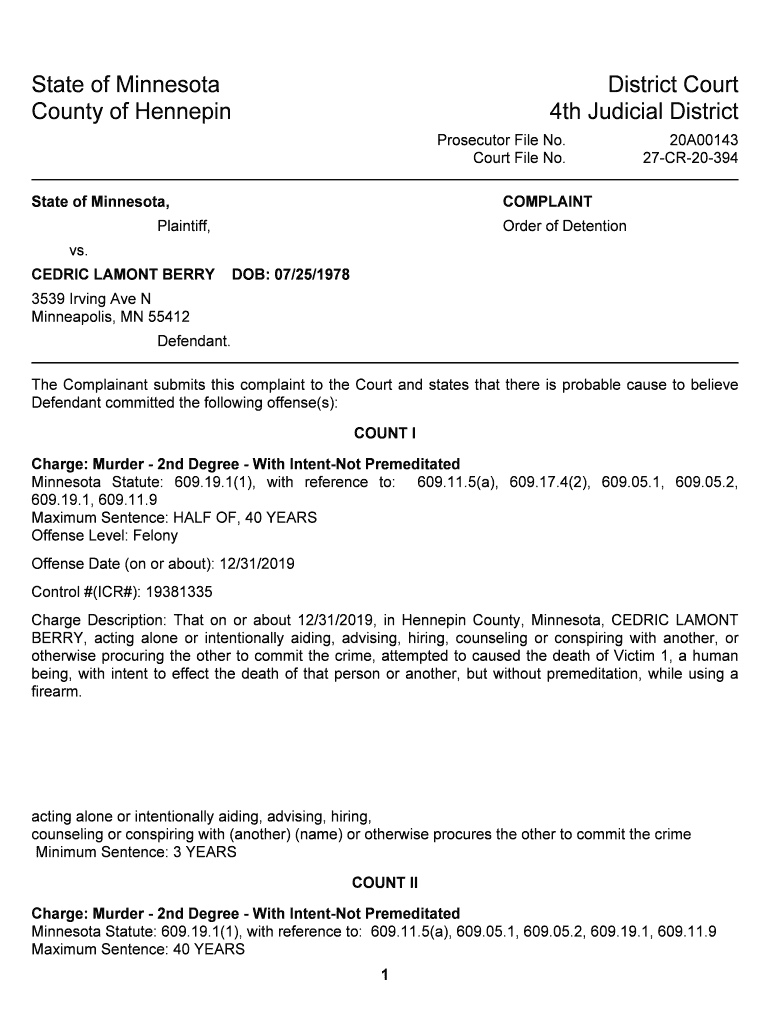 State of Minnesota
County of Hennepin

District Court
4th Judicial District

Prosecutor File No. 20A00143
Court File No. 27-CR-20-394

State of Minnesota,
Plaintiff,
vs.
CEDRIC LAMONT BERRY DOB: 07/25/1978
3539 Irving Ave N
Minneapolis, MN 55412
Defendant.

COMPLAINT
Order of Detention

The Complainant submits this complaint to the Court and states that there is probable cause to believe Defendant committed the following offense(s):

COUNT I

Charge: Murder - 2nd Degree - With Intent-Not Premeditated
Minnesota Statute: 609.19.1(1), with reference to: 609.11.5(a), 609.17.4(2), 609.05.1, 609.05.2, 609.19.1, 609.11.9
Maximum Sentence: HALF OF, 40 YEARS
Offense Level: Felony

Offense Date (on or about): 12/31/2019

Control #(ICR#): 19381335

Charge Description: That on or about 12/31/2019, in Hennepin County, Minnesota, CEDRIC LAMONT BERRY, acting alone or intentionally aiding, advising, hiring, counseling or conspiring with another, or otherwise procuring the other to commit the crime, attempted to caused the death of Victim 1, a human being, with intent to effect the death of that person or another, but without premeditation, while using a firearm.

acting alone or intentionally aiding, advising, hiring, counseling or conspiring with (another) (name) or otherwise procures the other to commit the crime
Minimum Sentence: 3 YEARS

COUNT II

Charge: Murder - 2nd Degree - With Intent-Not Premeditated
Minnesota Statute: 609.19.1(1), with reference to: 609.11.5(a), 609.05.1, 609.05.2, 609.19.1, 609.11.9
Maximum Sentence: 40 YEARS

1